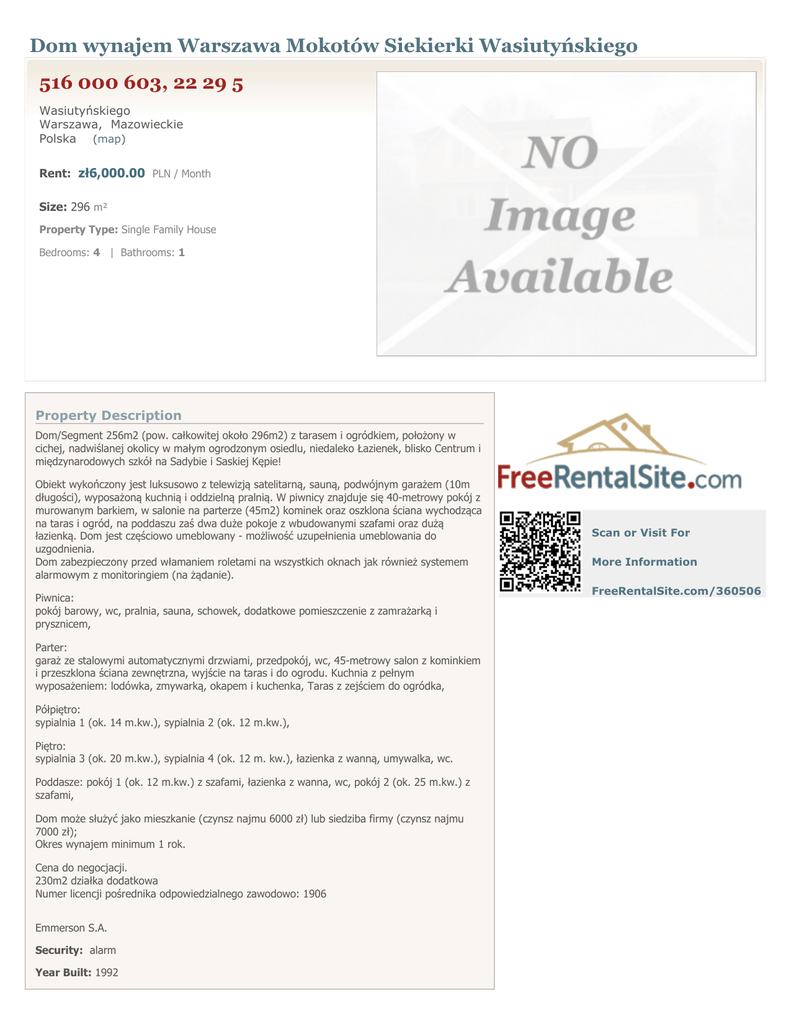 Dom wynajem Warszawa Mokotów Siekierki Wasiutyńskiego

516 000 603, 22 29 5

Wasiutyńskiego
Warszawa, Mazowieckie
Polska (map)

Rent: zł6,000.00 PLN / Month

Size: 296 m²

Property Type: Single Family House

Bedrooms: 4 | Bathrooms: 1

NO
Image
Available

Property Description

Dom/Segment 256m2 (pow. całkowitej około 296m2) z tarasem i ogródkiem, położony w cichej, nadwiślanej okolicy w małym ogrodzonym osiedlu, niedaleko Łazienek, blisko Centrum i międzynarodowych szkół na Sadybie i Saskiej Kępie!

Obiekt wykończony jest luksusowo z telewizją satelitarną, sauną, podwójnym garażem (10m długości), wyposażoną kuchnią i oddzielną pralnią. W piwnicy znajduje się 40-metrowy pokój z murowanym barkiem, w salonie na parterze (45m2) kominek oraz oszklona ściana wychodząca na taras i ogród, na poddaszu zaś dwa duże pokoje z wbudowanymi szafami oraz dużą łazienką. Dom jest częściowo umeblowany - możliwość uzupełnienia umeblowania do uzgodnienia.
Dom zabezpieczony przed włamaniem roletami na wszystkich oknach jak również systemem alarmowym z monitoringiem (na żądanie).

Piwnica:
pokój barowy, wc, pralnia, sauna, schowek, dodatkowe pomieszczenie z zamrażarką i prysznicem,

Parter:
garaż ze stalowymi automatycznymi drzwiami, przedpokój, wc, 45-metrowy salon z kominkiem i przeszklona ściana zewnętrzna, wyjście na taras i do ogrodu. Kuchnia z pełnym wyposażeniem: lodówka, zmywarką, okapem i kuchenka, Taras z zejściem do ogródka,

Półpiętro:
sypialnia 1 (ok. 14 m.kw.), sypialnia 2 (ok. 12 m.kw.),

Piętro:
sypialnia 3 (ok. 20 m.kw.), sypialnia 4 (ok. 12 m. kw.), łazienka z wanną, umywalka, wc.

Poddasze: pokój 1 (ok. 12 m.kw.) z szafami, łazienka z wanna, wc, pokój 2 (ok. 25 m.kw.) z szafami,

Dom może służyć jako mieszkanie (czynsz najmu 6000 zł) lub siedziba firmy (czynsz najmu 7000 zł);
Okres wynajem minimum 1 rok.

Cena do negocjacji.
230m2 działka dodatkowa
Numer licencji pośrednika odpowiedzialnego zawodowo: 1906

Emmerson S.A.

Security: alarm

Year Built: 1992

FreeRentalSite.com

Scan or Visit For

More Information

FreeRentalSite.com/360506